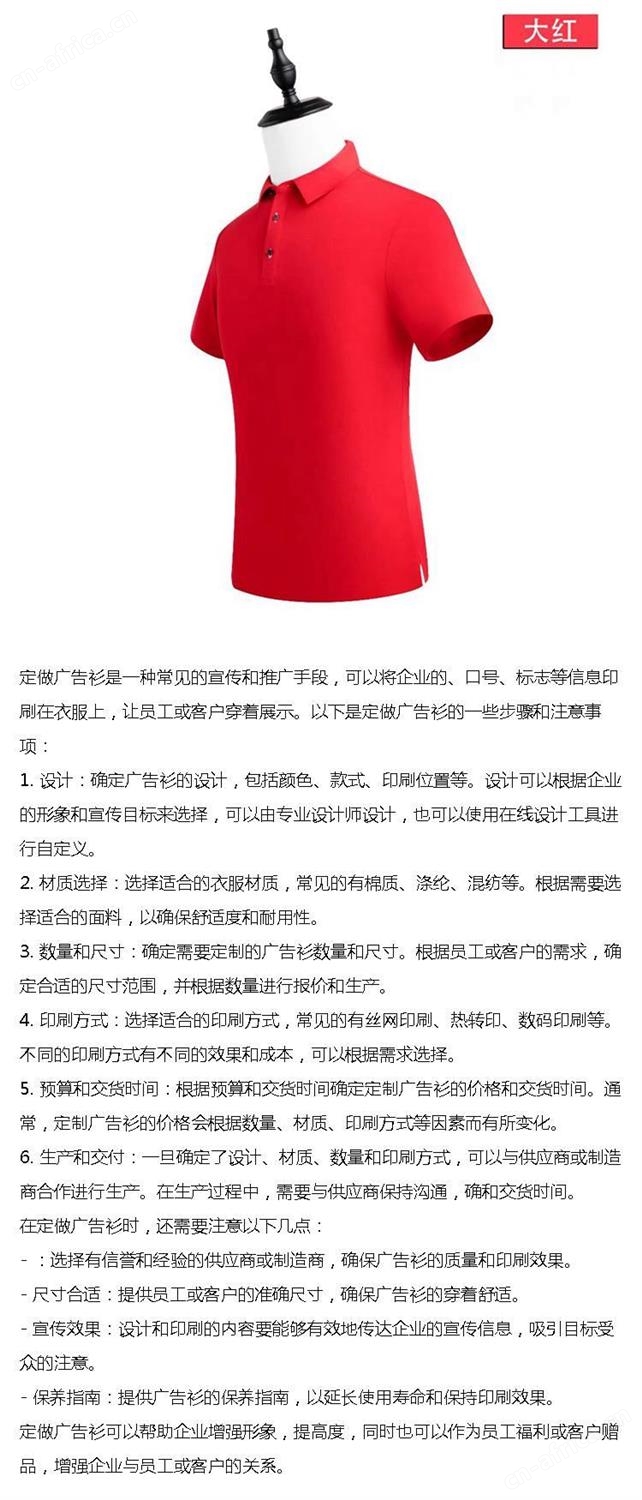 大红

定做广告衫是一种常见的宣传和推广手段，可以将企业的、口号、标志等信息印刷在衣服上，让员工或客户穿着展示。以下是定做广告衫的一些步骤和注意事项：

1. 设计：确定广告衫的设计，包括颜色、款式、印刷位置等。设计可以根据企业的形象和宣传目标来选择，可以由专业设计师设计，也可以使用在线设计工具进行自定义。

2. 材质选择：选择适合的衣服材质，常见的有棉质、涤纶、混纺等。根据需要选择适合的面料，以确保舒适度和耐用性。

3. 数量和尺寸：确定需要定制的广告衫数量和尺寸。根据员工或客户的需求，确定合适的尺寸范围，并根据数量进行报价和生产。

4. 印刷方式：选择适合的印刷方式，常见的有丝网印刷、热转印、数码印刷等。不同的印刷方式有不同的效果和成本，可以根据需求选择。

5. 预算和交货时间：根据预算和交货时间确定定制广告衫的价格和交货时间。通常，定制广告衫的价格会根据数量、材质、印刷方式等因素而有所变化。

6. 生产和交付：一旦确定了设计、材质、数量和印刷方式，可以与供应商或制造商合作进行生产。在生产过程中，需要与供应商保持沟通，确和交货时间。

在定做广告衫时，还需要注意以下几点：

- ：选择有信誉和经验的供应商或制造商，确保广告衫的质量和印刷效果。

- 尺寸合适：提供员工或客户的准确尺寸，确保广告衫的穿着舒适。

- 宣传效果：设计和印刷的内容要能够有效地传达企业的宣传信息，吸引目标受众的注意。

- 保养指南：提供广告衫的保养指南，以延长使用寿命和保持印刷效果。

定做广告衫可以帮助企业增强形象，提高度，同时也可以作为员工福利或客户赠品，增强企业与员工或客户的关系。